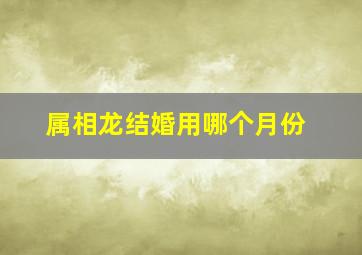 属相龙结婚用哪个月份